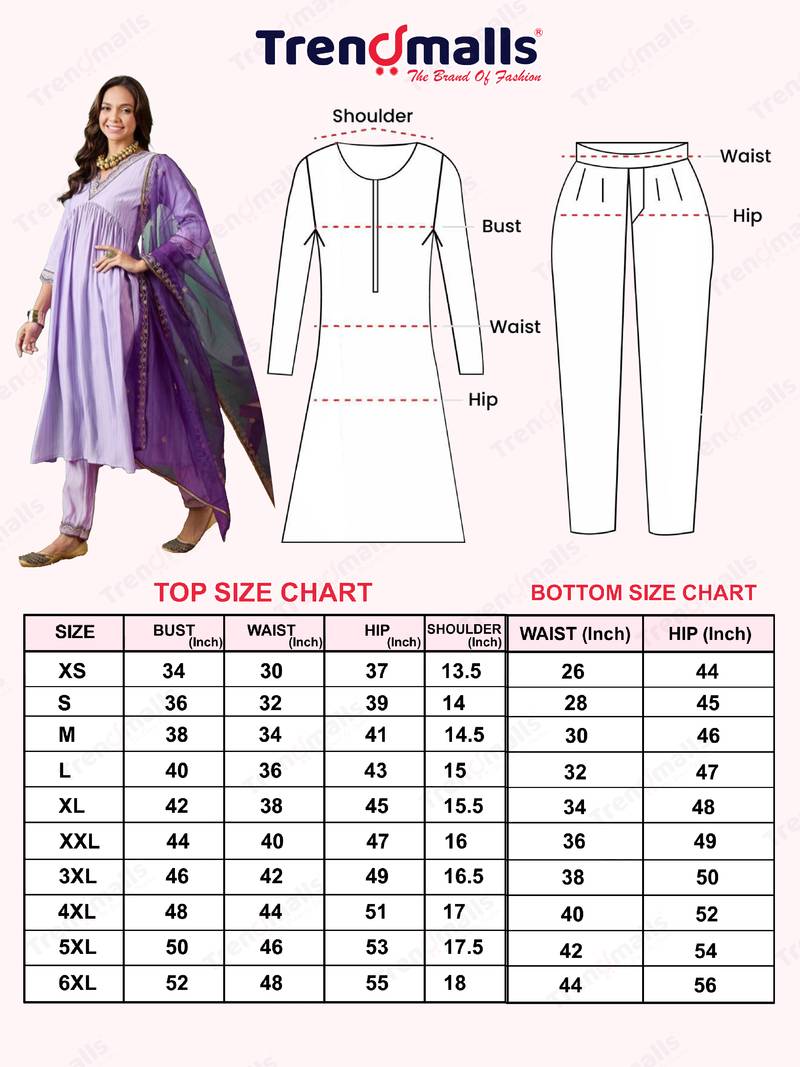 Trendmalls®
The Brand Of Fashion

Shoulder
Bust
Waist
Hip

Waist
Hip

TOP SIZE CHART

| SIZE | BUST (Inch) | WAIST (Inch) | HIP (Inch) | SHOULDER (Inch) |
|---|---|---|---|---|
| XS | 34 | 30 | 37 | 13.5 |
| S | 36 | 32 | 39 | 14 |
| M | 38 | 34 | 41 | 14.5 |
| L | 40 | 36 | 43 | 15 |
| XL | 42 | 38 | 45 | 15.5 |
| XXL | 44 | 40 | 47 | 16 |
| 3XL | 46 | 42 | 49 | 16.5 |
| 4XL | 48 | 44 | 51 | 17 |
| 5XL | 50 | 46 | 53 | 17.5 |
| 6XL | 52 | 48 | 55 | 18 |

BOTTOM SIZE CHART

| WAIST (Inch) | HIP (Inch) |
|---|---|
| 26 | 44 |
| 28 | 45 |
| 30 | 46 |
| 32 | 47 |
| 34 | 48 |
| 36 | 49 |
| 38 | 50 |
| 40 | 52 |
| 42 | 54 |
| 44 | 56 |